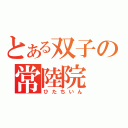 とある双子の
常陸院
ひたちいん